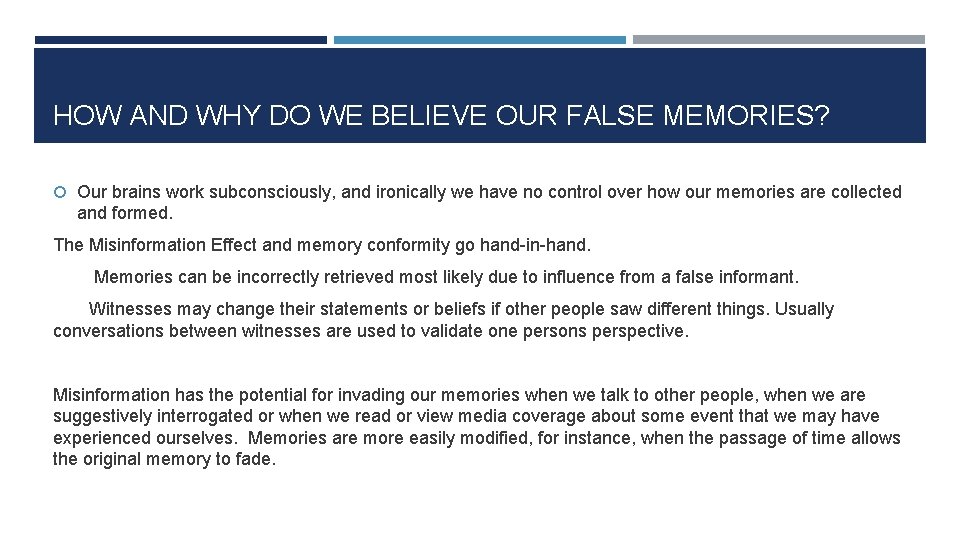 HOW AND WHY DO WE BELIEVE OUR FALSE MEMORIES?

Our brains work subconsciously, and ironically we have no control over how our memories are collected and formed.

The Misinformation Effect and memory conformity go hand-in-hand.

Memories can be incorrectly retrieved most likely due to influence from a false informant.

Witnesses may change their statements or beliefs if other people saw different things. Usually conversations between witnesses are used to validate one persons perspective.

Misinformation has the potential for invading our memories when we talk to other people, when we are suggestively interrogated or when we read or view media coverage about some event that we may have experienced ourselves. Memories are more easily modified, for instance, when the passage of time allows the original memory to fade.